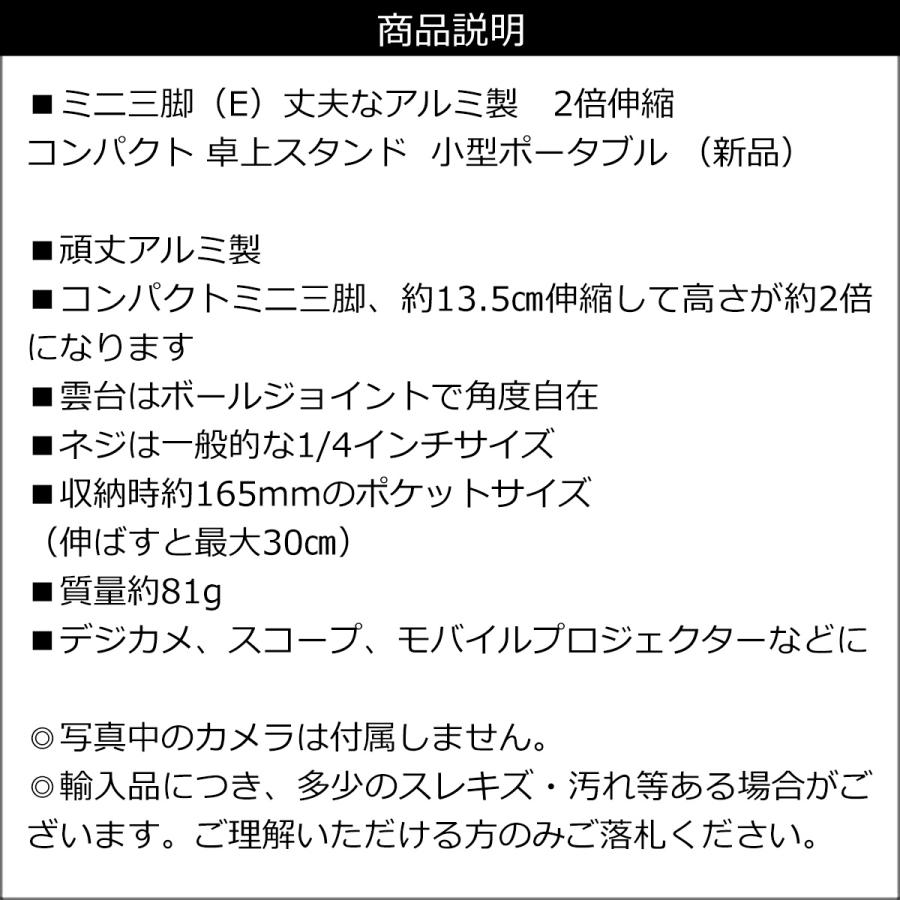 商品説明

■ミニ三脚（E）丈夫なアルミ製　2倍伸縮
コンパクト 卓上スタンド　小型ポータブル （新品）

■頑丈アルミ製
■コンパクトミニ三脚、約13.5㎝伸縮して高さが約2倍になります
■雲台はボールジョイントで角度自在
■ネジは一般的な1/4インチサイズ
■収納時約165mmのポケットサイズ
（伸ばすと最大30㎝）
■質量約81g
■デジカメ、スコープ、モバイルプロジェクターなどに

◎写真中のカメラは付属しません。
◎輸入品につき、多少のスレキズ・汚れ等ある場合がございます。ご理解いただける方のみご落札ください。